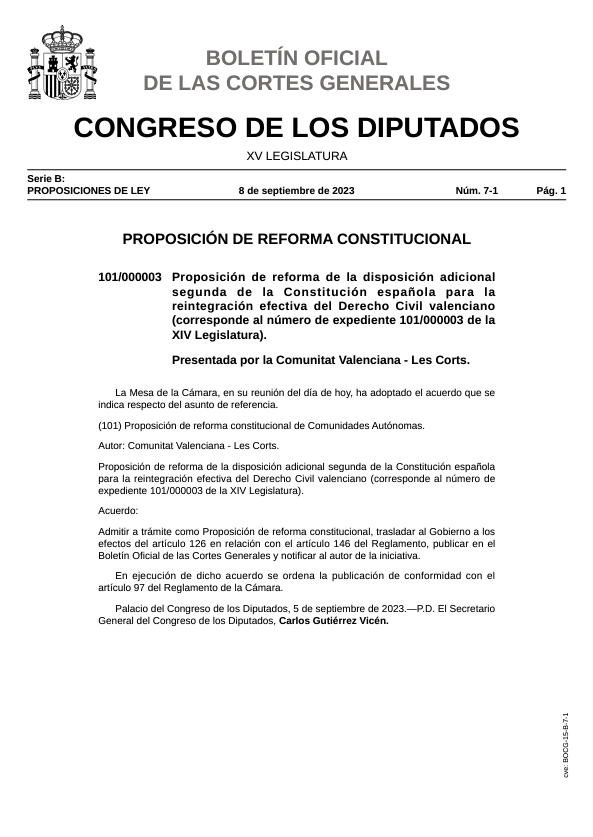 BOLETÍN OFICIAL
DE LAS CORTES GENERALES

CONGRESO DE LOS DIPUTADOS

XV LEGISLATURA

Serie B:
PROPOSICIONES DE LEY 8 de septiembre de 2023 Núm. 7-1 Pág. 1

PROPOSICIÓN DE REFORMA CONSTITUCIONAL

101/000003 Proposición de reforma de la disposición adicional segunda de la Constitución española para la reintegración efectiva del Derecho Civil valenciano (corresponde al número de expediente 101/000003 de la XIV Legislatura).

Presentada por la Comunitat Valenciana - Les Corts.

La Mesa de la Cámara, en su reunión del día de hoy, ha adoptado el acuerdo que se indica respecto del asunto de referencia.

(101) Proposición de reforma constitucional de Comunidades Autónomas.

Autor: Comunitat Valenciana - Les Corts.

Proposición de reforma de la disposición adicional segunda de la Constitución española para la reintegración efectiva del Derecho Civil valenciano (corresponde al número de expediente 101/000003 de la XIV Legislatura).

Acuerdo:

Admitir a trámite como Proposición de reforma constitucional, trasladar al Gobierno a los efectos del artículo 126 en relación con el artículo 146 del Reglamento, publicar en el Boletín Oficial de las Cortes Generales y notificar al autor de la iniciativa.

En ejecución de dicho acuerdo se ordena la publicación de conformidad con el artículo 97 del Reglamento de la Cámara.

Palacio del Congreso de los Diputados, 5 de septiembre de 2023.—P.D. El Secretario General del Congreso de los Diputados, Carlos Gutiérrez Vicén.

cve: BOCG-15-B-7-1